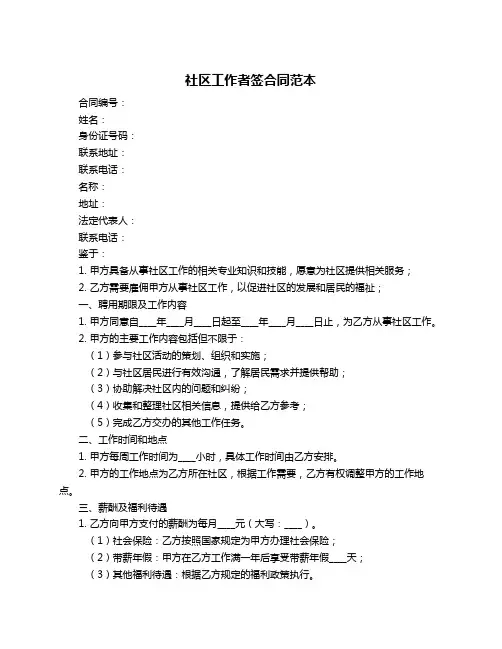 社区工作者签合同范本

合同编号：
姓名：
身份证号码：
联系地址：
联系电话：
名称：
地址：
法定代表人：
联系电话：
鉴于：
1. 甲方具备从事社区工作的相关专业知识和技能，愿意为社区提供相关服务；
2. 乙方需要雇佣甲方从事社区工作，以促进社区的发展和居民的福祉；
一、聘用期限及工作内容
1. 甲方同意自____年____月____日起至____年____月____日止，为乙方从事社区工作。
2. 甲方的主要工作内容包括但不限于：
（1）参与社区活动的策划、组织和实施；
（2）与社区居民进行有效沟通，了解居民需求并提供帮助；
（3）协助解决社区内的问题和纠纷；
（4）收集和整理社区相关信息，提供给乙方参考；
（5）完成乙方交办的其他工作任务。
二、工作时间和地点
1. 甲方每周工作时间为____小时，具体工作时间由乙方安排。
2. 甲方的工作地点为乙方所在社区，根据工作需要，乙方有权调整甲方的工作地点。
三、薪酬及福利待遇
1. 乙方向甲方支付的薪酬为每月____元（大写：____）。
（1）社会保险：乙方按照国家规定为甲方办理社会保险；
（2）带薪年假：甲方在乙方工作满一年后享受带薪年假____天；
（3）其他福利待遇：根据乙方规定的福利政策执行。